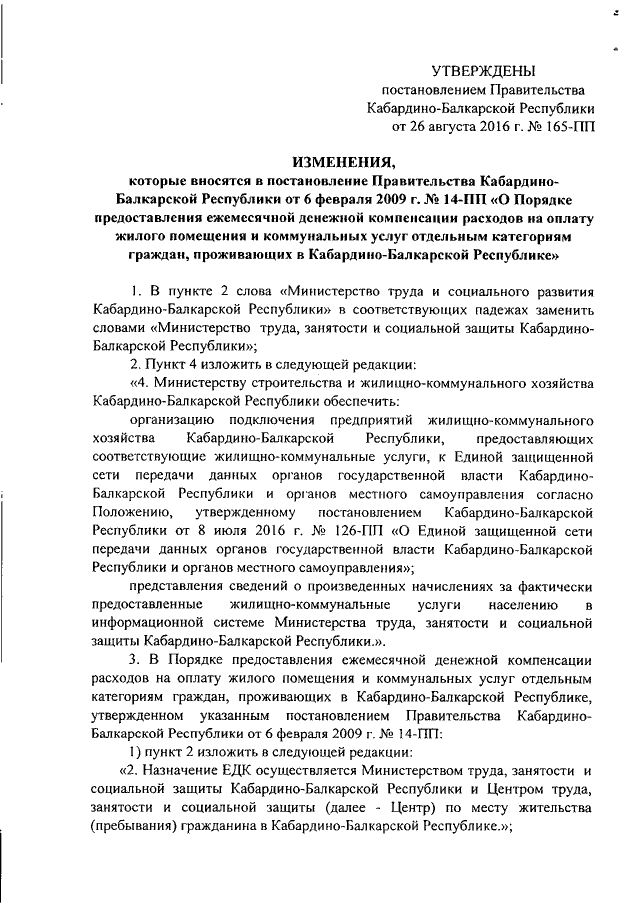 УТВЕРЖДЕНЫ
постановлением Правительства
Кабардино-Балкарской Республики
от 26 августа 2016 г. № 165-ПП

ИЗМЕНЕНИЯ,
которые вносятся в постановление Правительства Кабардино-Балкарской Республики от 6 февраля 2009 г. № 14-ПП «О Порядке предоставления ежемесячной денежной компенсации расходов на оплату жилого помещения и коммунальных услуг отдельным категориям граждан, проживающих в Кабардино-Балкарской Республике»

1. В пункте 2 слова «Министерство труда и социального развития Кабардино-Балкарской Республики» в соответствующих падежах заменить словами «Министерство труда, занятости и социальной защиты Кабардино-Балкарской Республики»;

2. Пункт 4 изложить в следующей редакции:

«4. Министерству строительства и жилищно-коммунального хозяйства Кабардино-Балкарской Республики обеспечить:

организацию подключения предприятий жилищно-коммунального хозяйства Кабардино-Балкарской Республики, предоставляющих соответствующие жилищно-коммунальные услуги, к Единой защищенной сети передачи данных органов государственной власти Кабардино-Балкарской Республики и органов местного самоуправления согласно Положению, утвержденному постановлением Кабардино-Балкарской Республики от 8 июля 2016 г. № 126-ПП «О Единой защищенной сети передачи данных органов государственной власти Кабардино-Балкарской Республики и органов местного самоуправления»;

представления сведений о произведенных начислениях за фактически предоставленные жилищно-коммунальные услуги населению в информационной системе Министерства труда, занятости и социальной защиты Кабардино-Балкарской Республики.».

3. В Порядке предоставления ежемесячной денежной компенсации расходов на оплату жилого помещения и коммунальных услуг отдельным категориям граждан, проживающих в Кабардино-Балкарской Республике, утвержденном указанным постановлением Правительства Кабардино-Балкарской Республики от 6 февраля 2009 г. № 14-ПП:

1) пункт 2 изложить в следующей редакции:

«2. Назначение ЕДК осуществляется Министерством труда, занятости и социальной защиты Кабардино-Балкарской Республики и Центром труда, занятости и социальной защиты (далее - Центр) по месту жительства (пребывания) гражданина в Кабардино-Балкарской Республике.»;